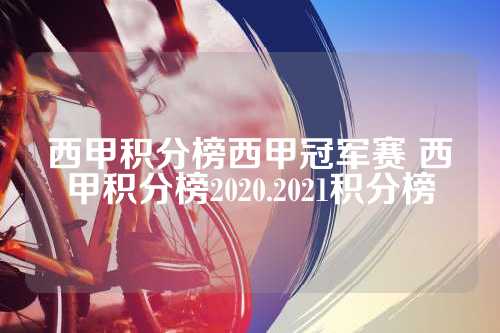 西甲积分榜西甲冠军赛 西甲积分榜2020.2021积分榜